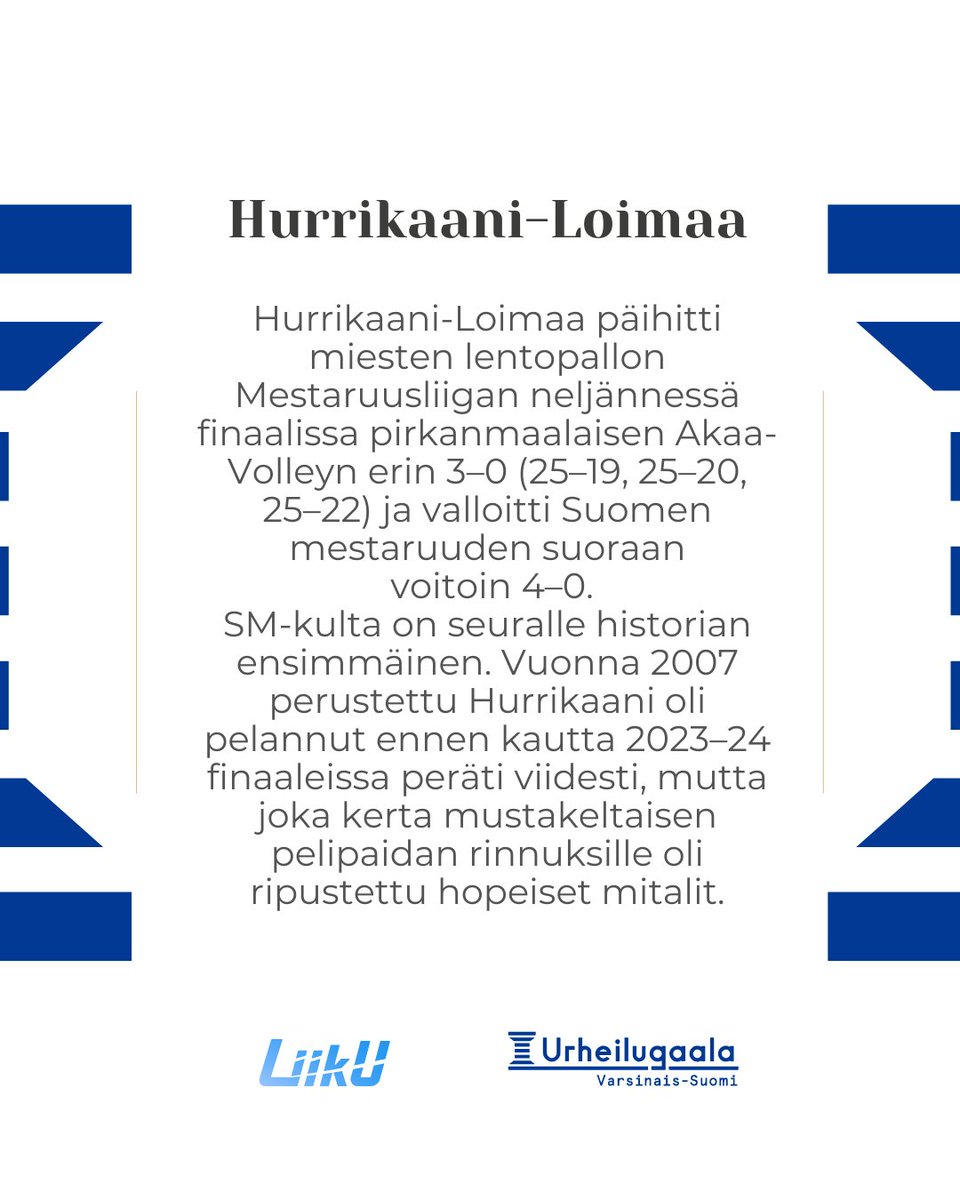 Hurrikaani-Loimaa

Hurrikaani-Loimaa päihitti miesten lentopallon Mestaruusliigan neljännessä finaalissa pirkanmaalaisen Akaa-Volleyn erin 3–0 (25–19, 25–20, 25–22) ja valloitti Suomen mestaruuden suoraan voitoin 4–0.
SM-kulta on seuralle historian ensimmäinen. Vuonna 2007 perustettu Hurrikaani oli pelannut ennen kautta 2023–24 finaaleissa peräti viidesti, mutta joka kerta mustakeltaisen pelipaidan rinnuksille oli ripustettu hopeiset mitalit.

LiikU

Urheilugaala
Varsinais-Suomi